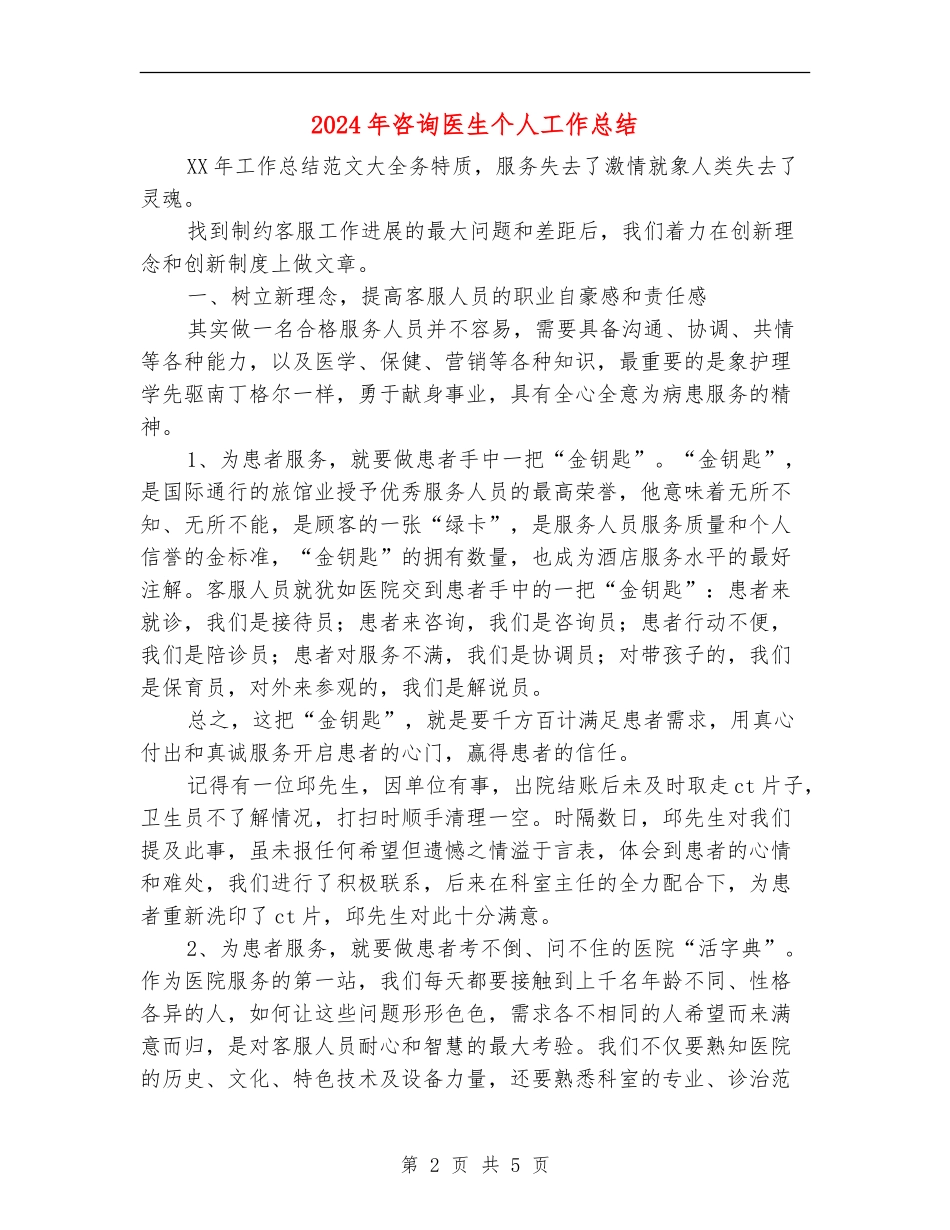 2024年咨询医生个人工作总结

XX年工作总结范文大全务特质，服务失去了激情就象人类失去了灵魂。

找到制约客服工作进展的最大问题和差距后，我们着力在创新理念和创新制度上做文章。

一、树立新理念，提高客服人员的职业自豪感和责任感

其实做一名合格服务人员并不容易，需要具备沟通、协调、共情等各种能力，以及医学、保健、营销等各种知识，最重要的是象护理学先驱南丁格尔一样，勇于献身事业，具有全心全意为病患服务的精神。

1、为患者服务，就要做患者手中一把“金钥匙”。“金钥匙”，是国际通行的旅馆业授予优秀服务人员的最高荣誉，他意味着无所不知、无所不能，是顾客的一张“绿卡”，是服务人员服务质量和个人信誉的金标准，“金钥匙”的拥有数量，也成为酒店服务水平的最好注解。客服人员就犹如医院交到患者手中的一把“金钥匙”：患者来就诊，我们是接待员；患者来咨询，我们是咨询员；患者行动不便，我们是陪诊员；患者对服务不满，我们是协调员；对带孩子的，我们是保育员，对外来参观的，我们是解说员。

总之，这把“金钥匙”，就是要千方百计满足患者需求，用真心付出和真诚服务开启患者的心门，赢得患者的信任。

记得有一位邱先生，因单位有事，出院结账后未及时取走ct片子，卫生员不了解情况，打扫时顺手清理一空。时隔数日，邱先生对我们提及此事，虽未报任何希望但遗憾之情溢于言表，体会到患者的心情和难处，我们进行了积极联系，后来在科室主任的全力配合下，为患者重新洗印了ct片，邱先生对此十分满意。

2、为患者服务，就要做患者考不倒、问不住的医院“活字典”。作为医院服务的第一站，我们每天都要接触到上千名年龄不同、性格各异的人，如何让这些问题形形色色，需求各不相同的人希望而来满意而归，是对客服人员耐心和智慧的最大考验。我们不仅要熟知医院的历史、文化、特色技术及设备力量，还要熟悉科室的专业、诊治范

第 2 页 共 5 页